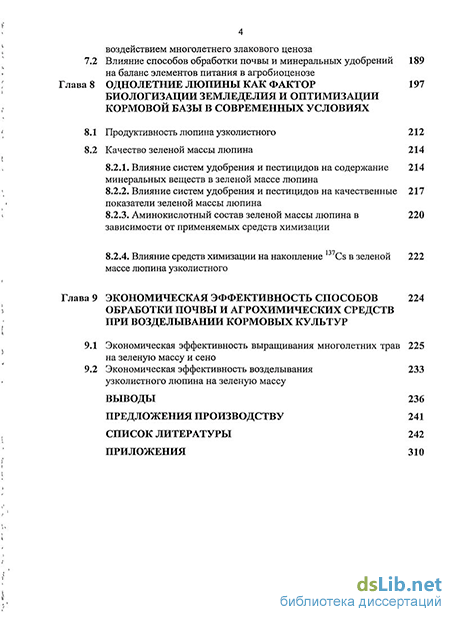 4

воздействием многолетнего злакового ценоза

7.2 Влияние способов обработки почвы и минеральных удобрений на баланс элементов питания в агробиоценозе 189

Глава 8 ОДНОЛЕТНИЕ ЛЮПИНЫ КАК ФАКТОР БИОЛОГИЗАЦИИ ЗЕМЛЕДЕЛИЯ И ОПТИМИЗАЦИИ КОРМОВОЙ БАЗЫ В СОВРЕМЕННЫХ УСЛОВИЯХ 197

8.1 Продуктивность люпина узколистного 212

8.2 Качество зеленой массы люпина 214

8.2.1. Влияние систем удобрения и пестицидов на содержание минеральных веществ в зеленой массе люпина 214

8.2.2. Влияние систем удобрения и пестицидов на качественные показатели зеленой массы люпина 217

8.2.3. Аминокислотный состав зеленой массы люпина в зависимости от применяемых средств химизации 220

8.2.4. Влияние средств химизации на накопление $^{137}Cs$ в зеленой массе люпина узколистного 222

Глава 9 ЭКОНОМИЧЕСКАЯ ЭФФЕКТИВНОСТЬ СПОСОБОВ ОБРАБОТКИ ПОЧВЫ И АГРОХИМИЧЕСКИХ СРЕДСТВ ПРИ ВОЗДЕЛЫВАНИИ КОРМОВЫХ КУЛЬТУР 224

9.1 Экономическая эффективность выращивания многолетних трав на зеленую массу и сено 225

9.2 Экономическая эффективность возделывания узколистного люпина на зеленую массу 233

ВЫВОДЫ 236

ПРЕДЛОЖЕНИЯ ПРОИЗВОДСТВУ 241

СПИСОК ЛИТЕРАТУРЫ 242

ПРИЛОЖЕНИЯ 310

dsLib.net
библиотека диссертаций